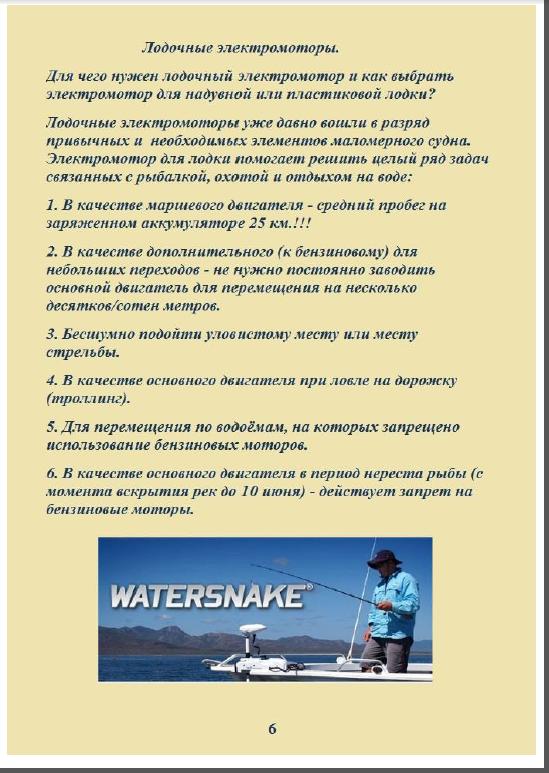 Лодочные электромоторы.

Для чего нужен лодочный электромотор и как выбрать электромотор для надувной или пластиковой лодки?

Лодочные электромоторы уже давно вошли в разряд привычных и необходимых элементов маломерного судна. Электромотор для лодки помогает решить целый ряд задач связанных с рыбалкой, охотой и отдыхом на воде:

1. В качестве маршевого двигателя - средний пробег на заряженном аккумуляторе 25 км.!!!

2. В качестве дополнительного (к бензиновому) для небольших переходов - не нужно постоянно заводить основной двигатель для перемещения на несколько десятков/сотен метров.

3. Бесшумно подойти уловистому месту или месту стрельбы.

4. В качестве основного двигателя при ловле на дорожку (троллинг).

5. Для перемещения по водоёмам, на которых запрещено использование бензиновых моторов.

6. В качестве основного двигателя в период нереста рыбы (с момента вскрытия рек до 10 июня) - действует запрет на бензиновые моторы.

WATERSNAKE®

6